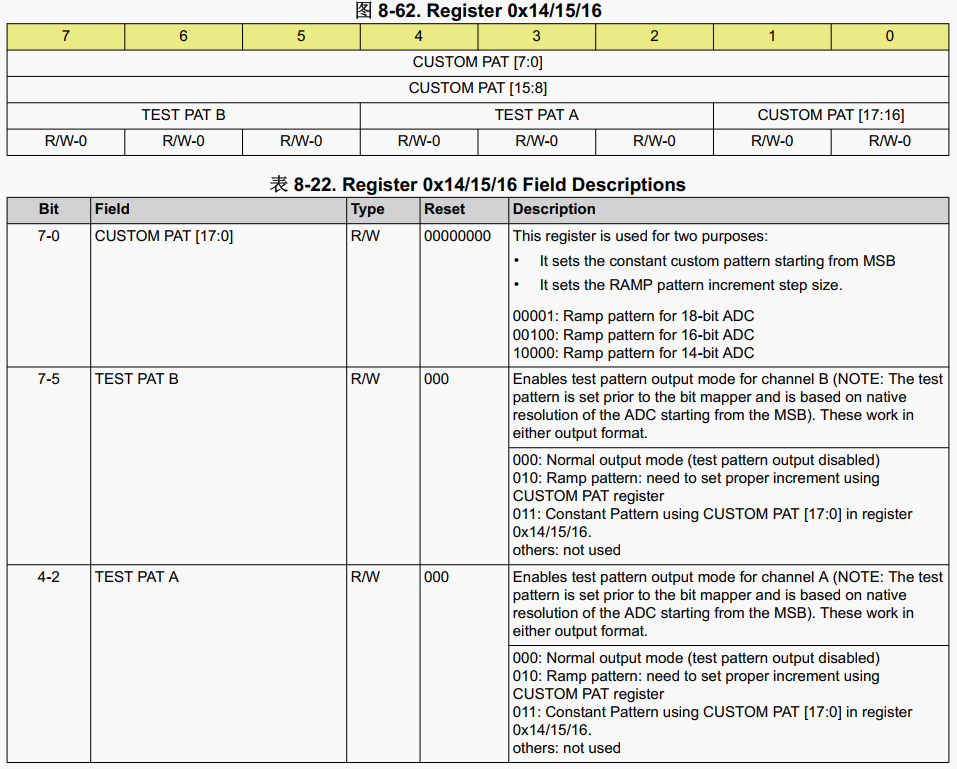 图 8-62. Register 0x14/15/16

| 7 | 6 | 5 | 4 | 3 | 2 | 1 | 0 |
|---|---|---|---|---|---|---|---|
| CUSTOM PAT [7:0] | | | | | | | |
| CUSTOM PAT [15:8] | | | | | | | |
| TEST PAT B | | | TEST PAT A | | | CUSTOM PAT [17:16] | |
| R/W-0 | R/W-0 | R/W-0 | R/W-0 | R/W-0 | R/W-0 | R/W-0 | R/W-0 |

表 8-22. Register 0x14/15/16 Field Descriptions

| Bit | Field | Type | Reset | Description |
|---|---|---|---|---|
| 7-0 | CUSTOM PAT [17:0] | R/W | 00000000 | This register is used for two purposes: • It sets the constant custom pattern starting from MSB • It sets the RAMP pattern increment step size. 00001: Ramp pattern for 18-bit ADC 00100: Ramp pattern for 16-bit ADC 10000: Ramp pattern for 14-bit ADC |
| 7-5 | TEST PAT B | R/W | 000 | Enables test pattern output mode for channel B (NOTE: The test pattern is set prior to the bit mapper and is based on native resolution of the ADC starting from the MSB). These work in either output format. |
| | | | | 000: Normal output mode (test pattern output disabled) 010: Ramp pattern: need to set proper increment using CUSTOM PAT register 011: Constant Pattern using CUSTOM PAT [17:0] in register 0x14/15/16. others: not used |
| 4-2 | TEST PAT A | R/W | 000 | Enables test pattern output mode for channel A (NOTE: The test pattern is set prior to the bit mapper and is based on native resolution of the ADC starting from the MSB). These work in either output format. |
| | | | | 000: Normal output mode (test pattern output disabled) 010: Ramp pattern: need to set proper increment using CUSTOM PAT register 011: Constant Pattern using CUSTOM PAT [17:0] in register 0x14/15/16. others: not used |